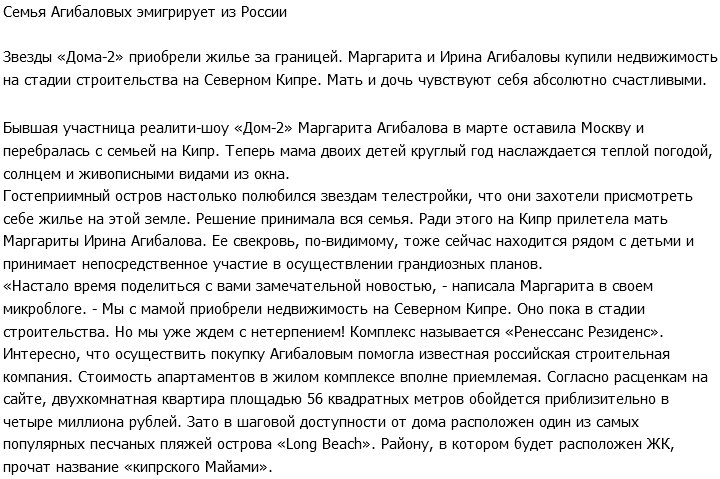 Семья Агибаловых эмигрирует из России

Звезды «Дома-2» приобрели жилье за границей. Маргарита и Ирина Агибаловы купили недвижимость на стадии строительства на Северном Кипре. Мать и дочь чувствуют себя абсолютно счастливыми.

Бывшая участница реалити-шоу «Дом-2» Маргарита Агибалова в марте оставила Москву и перебралась с семьей на Кипр. Теперь мама двоих детей круглый год наслаждается теплой погодой, солнцем и живописными видами из окна.
Гостеприимный остров настолько полюбился звездам телестройки, что они захотели присмотреть себе жилье на этой земле. Решение принимала вся семья. Ради этого на Кипр прилетела мать Маргариты Ирина Агибалова. Ее свекровь, по-видимому, тоже сейчас находится рядом с детьми и принимает непосредственное участие в осуществлении грандиозных планов.
«Настало время поделиться с вами замечательной новостью, - написала Маргарита в своем микроблоге. - Мы с мамой приобрели недвижимость на Северном Кипре. Оно пока в стадии строительства. Но мы уже ждем с нетерпением! Комплекс называется «Ренессанс Резиденс».
Интересно, что осуществить покупку Агибаловым помогла известная российская строительная компания. Стоимость апартаментов в жилом комплексе вполне приемлемая. Согласно расценкам на сайте, двухкомнатная квартира площадью 56 квадратных метров обойдется приблизительно в четыре миллиона рублей. Зато в шаговой доступности от дома расположен один из самых популярных песчаных пляжей острова «Long Beach». Району, в котором будет расположен ЖК, прочат название «кипрского Майами».